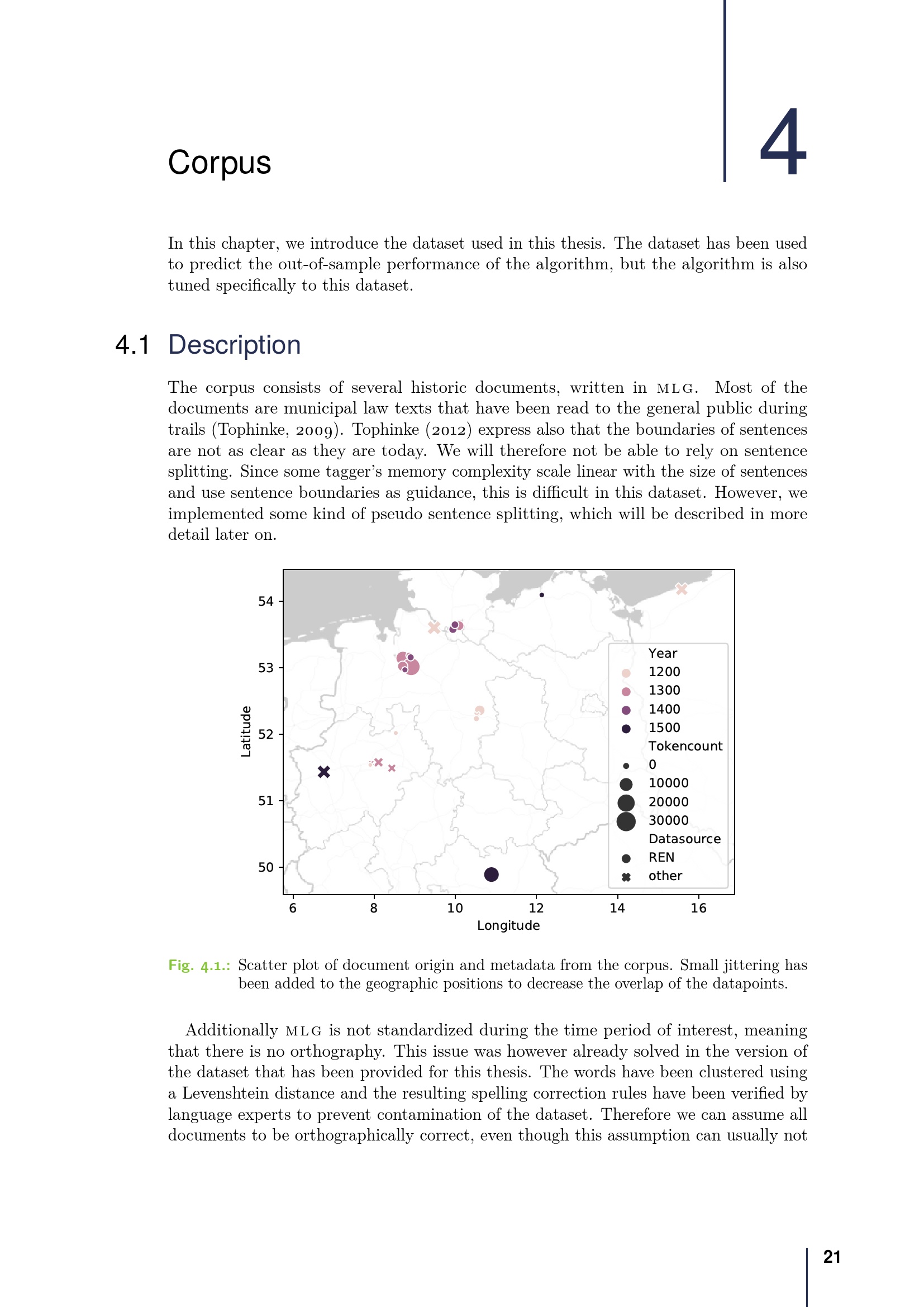 Corpus

4

In this chapter, we introduce the dataset used in this thesis. The dataset has been used to predict the out-of-sample performance of the algorithm, but the algorithm is also tuned specifically to this dataset.

4.1 Description

The corpus consists of several historic documents, written in MLG. Most of the documents are municipal law texts that have been read to the general public during trails (Tophinke, 2009). Tophinke (2012) express also that the boundaries of sentences are not as clear as they are today. We will therefore not be able to rely on sentence splitting. Since some tagger's memory complexity scale linear with the size of sentences and use sentence boundaries as guidance, this is difficult in this dataset. However, we implemented some kind of pseudo sentence splitting, which will be described in more detail later on.

54
53
52
51
50
Latitude
6
8
10
12
14
16
Longitude
Year
1200
1300
1400
1500
Tokencount
0
10000
20000
30000
Datasource
REN
other

Fig. 4.1.: Scatter plot of document origin and metadata from the corpus. Small jittering has been added to the geographic positions to decrease the overlap of the datapoints.

Additionally MLG is not standardized during the time period of interest, meaning that there is no orthography. This issue was however already solved in the version of the dataset that has been provided for this thesis. The words have been clustered using a Levenshtein distance and the resulting spelling correction rules have been verified by language experts to prevent contamination of the dataset. Therefore we can assume all documents to be orthographically correct, even though this assumption can usually not

21